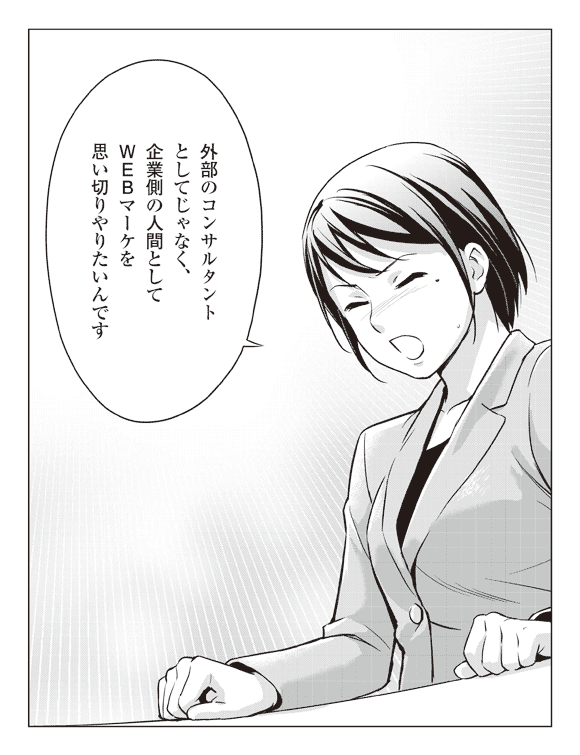 外部のコンサルタントとしてじゃなく、企業側の人間としてWEBマーケを思い切りやりたいんです